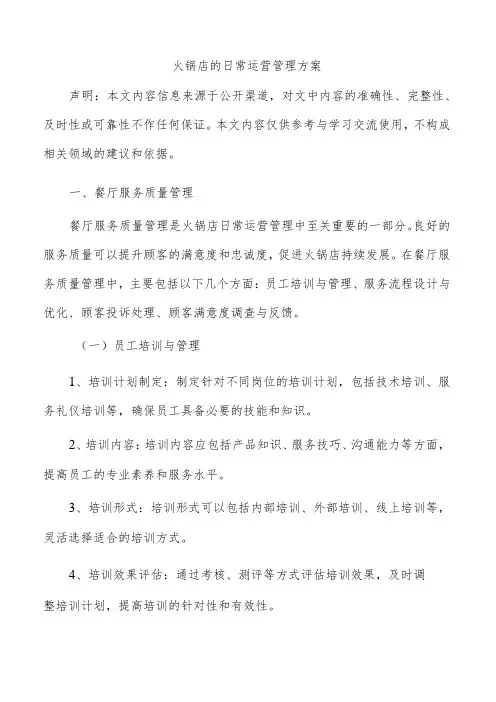 火锅店的日常运营管理方案

声明：本文内容信息来源于公开渠道，对文中内容的准确性、完整性、及时性或可靠性不作任何保证。本文内容仅供参考与学习交流使用，不构成相关领域的建议和依据。

一、餐厅服务质量管理

餐厅服务质量管理是火锅店日常运营管理中至关重要的一部分。良好的服务质量可以提升顾客的满意度和忠诚度，促进火锅店持续发展。在餐厅服务质量管理中，主要包括以下几个方面：员工培训与管理、服务流程设计与优化、顾客投诉处理、顾客满意度调查与反馈。

（一）员工培训与管理

1、培训计划制定：制定针对不同岗位的培训计划，包括技术培训、服务礼仪培训等，确保员工具备必要的技能和知识。

2、培训内容：培训内容应包括产品知识、服务技巧、沟通能力等方面，提高员工的专业素养和服务水平。

3、培训形式：培训形式可以包括内部培训、外部培训、线上培训等，灵活选择适合的培训方式。

4、培训效果评估：通过考核、测评等方式评估培训效果，及时调整培训计划，提高培训的针对性和有效性。